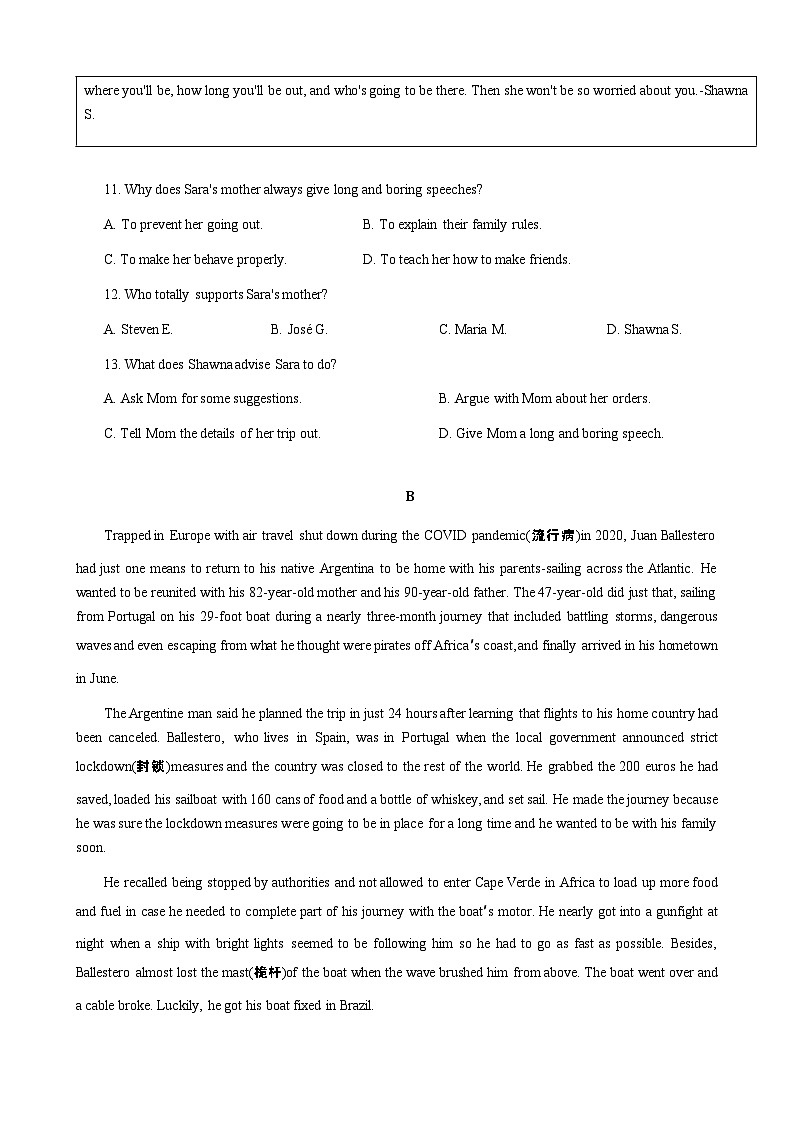 where you'll be, how long you'll be out, and who's going to be there. Then she won't be so worried about you.-Shawna S.

11. Why does Sara's mother always give long and boring speeches?

A. To prevent her going out.
B. To explain their family rules.
C. To make her behave properly.
D. To teach her how to make friends.

12. Who totally supports Sara's mother?

A. Steven E.
B. José G.
C. Maria M.
D. Shawna S.

13. What does Shawna advise Sara to do?

A. Ask Mom for some suggestions.
B. Argue with Mom about her orders.
C. Tell Mom the details of her trip out.
D. Give Mom a long and boring speech.

B

Trapped in Europe with air travel shut down during the COVID pandemic(流行病)in 2020, Juan Ballestero had just one means to return to his native Argentina to be home with his parents-sailing across the Atlantic. He wanted to be reunited with his 82-year-old mother and his 90-year-old father. The 47-year-old did just that, sailing from Portugal on his 29-foot boat during a nearly three-month journey that included battling storms, dangerous waves and even escaping from what he thought were pirates off Africa's coast,and finally arrived in his hometown in June.

The Argentine man said he planned the trip in just 24 hours after learning that flights to his home country had been canceled. Ballestero, who lives in Spain, was in Portugal when the local government announced strict lockdown(封锁)measures and the country was closed to the rest of the world. He grabbed the 200 euros he had saved,loaded his sailboat with 160 cans of food and a bottle of whiskey,and set sail. He made the journey because he was sure the lockdown measures were going to be in place for a long time and he wanted to be with his family soon.

He recalled being stopped by authorities and not allowed to enter Cape Verde in Africa to load up more food and fuel in case he needed to complete part of his journey with the boat's motor. He nearly got into a gunfight at night when a ship with bright lights seemed to be following him so he had to go as fast as possible. Besides, Ballestero almost lost the mast(桅杆)of the boat when the wave brushed him from above. The boat went over and a cable broke. Luckily, he got his boat fixed in Brazil.